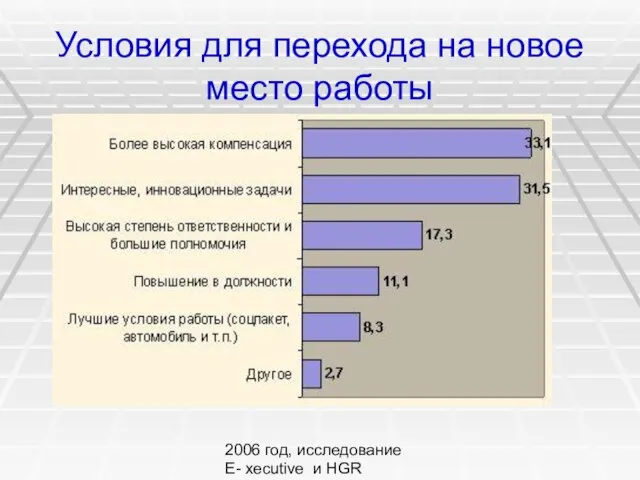 Условия для перехода на новое место работы

Более высокая компенсация 33,1

Интересные, инновационные задачи 31,5

Высокая степень ответственности и большие полномочия 17,3

Повышение в должности 11,1

Лучшие условия работы (соцпакет, автомобиль и т.п.) 8,3

Другое 2,7

2006 год, исследование E- xecutive и HGR